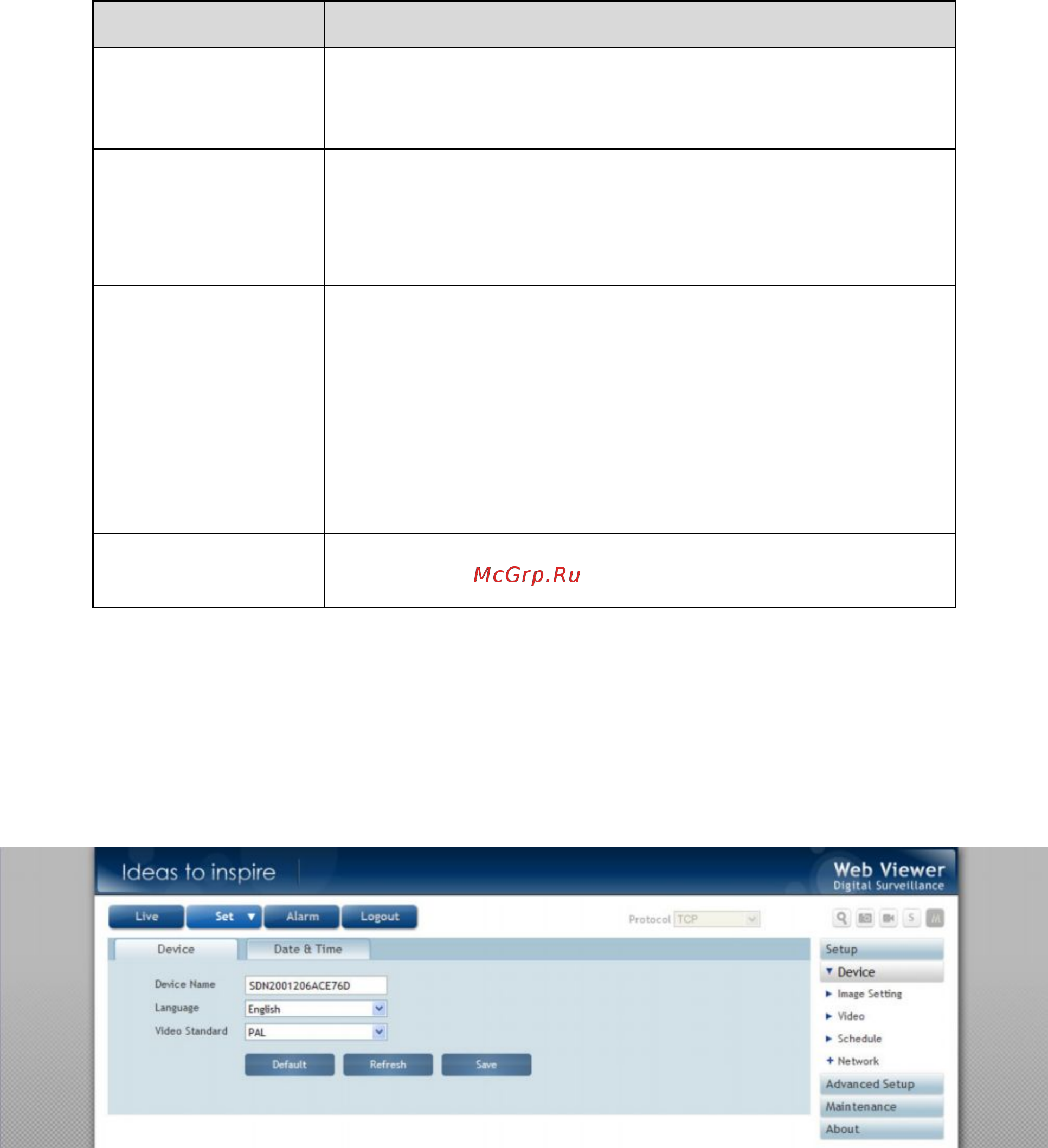 McGrp.Ru

Ideas to inspire

Web Viewer
Digital Surveillance

Live
Set
Alarm
Logout

Protocol TCP

Device
Date & Time

Device Name SDN2001206ACE76D
Language English
Video Standard PAL

Default
Refresh
Save

Setup
Device
Image Setting
Video
Schedule
Network
Advanced Setup
Maintenance
About